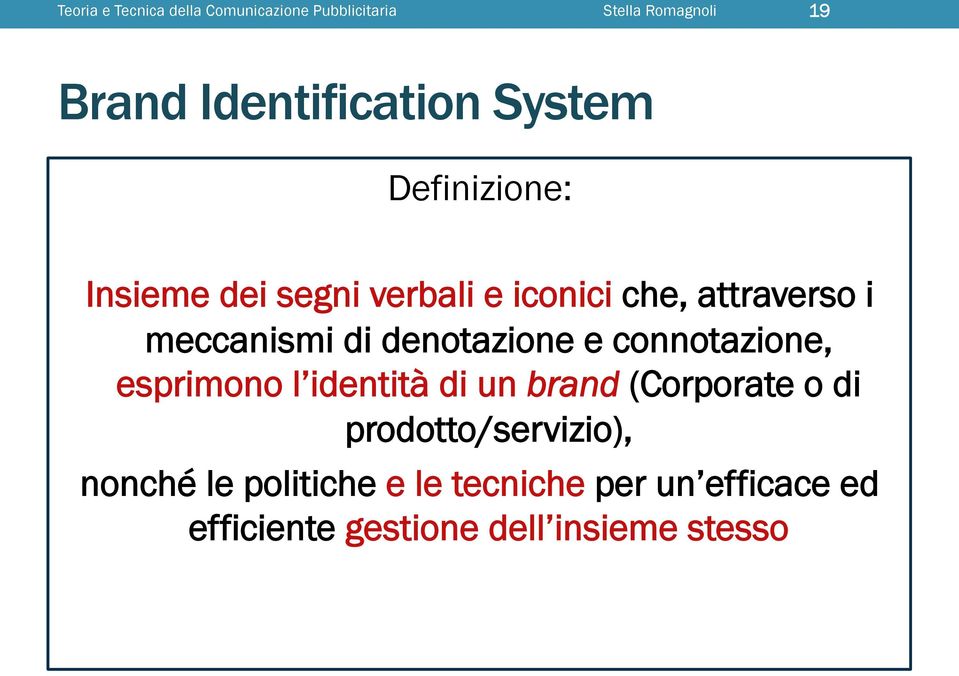 Teoria e Tecnica della Comunicazione Pubblicitaria Stella Romagnoli 19

Brand Identification System

Definizione:

Insieme dei segni verbali e iconici che, attraverso i meccanismi di denotazione e connotazione, esprimono l'identità di un brand (Corporate o di prodotto/servizio),

nonché le politiche e le tecniche per un'efficace ed efficiente gestione dell'insieme stesso